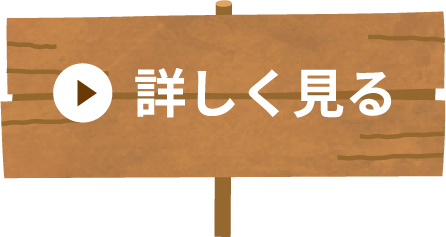 詳しく見る